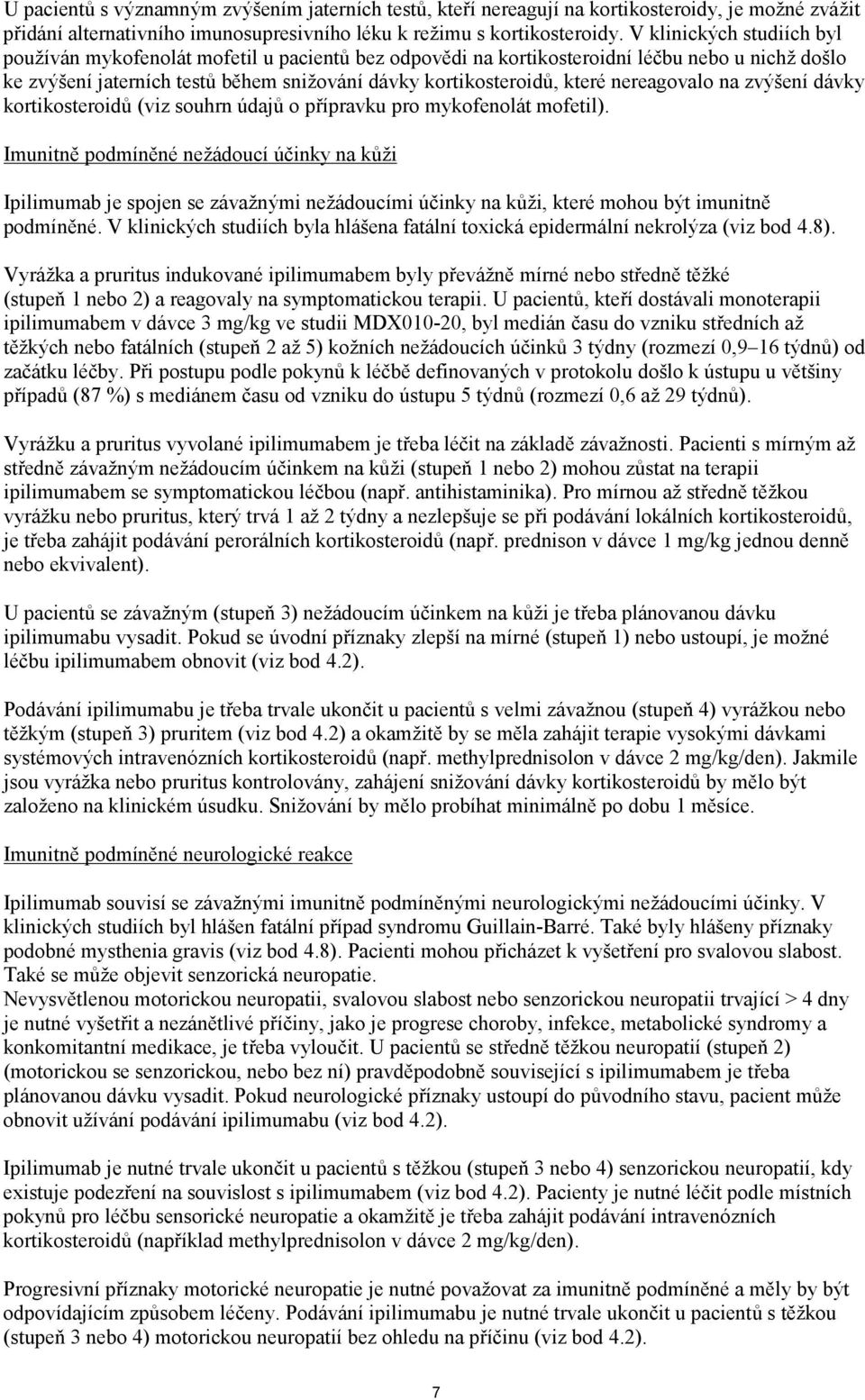 U pacientů s významným zvýšením jaterních testů, kteří nereagují na kortikosteroidy, je možné zvážit přidání alternativního imunosupresivního léku k režimu s kortikosteroidy. V klinických studiích byl používán mykofenolát mofetil u pacientů bez odpovědi na kortikosteroidní léčbu nebo u nichž došlo ke zvýšení jaterních testů během snižování dávky kortikosteroidů, které nereagovalo na zvýšení dávky kortikosteroidů (viz souhrn údajů o přípravku pro mykofenolát mofetil).

Imunitně podmíněné nežádoucí účinky na kůži

Ipilimumab je spojen se závažnými nežádoucími účinky na kůži, které mohou být imunitně podmíněné. V klinických studiích byla hlášena fatální toxická epidermální nekrolýza (viz bod 4.8).

Vyrážka a pruritus indukované ipilimumabem byly převážně mírné nebo středně těžké (stupeň 1 nebo 2) a reagovaly na symptomatickou terapii. U pacientů, kteří dostávali monoterapii ipilimumabem v dávce 3 mg/kg ve studii MDX010-20, byl medián času do vzniku středních až těžkých nebo fatálních (stupeň 2 až 5) kožních nežádoucích účinků 3 týdny (rozmezí 0,9–16 týdnů) od začátku léčby. Při postupu podle pokynů k léčbě definovaných v protokolu došlo k ústupu u většiny případů (87 %) s mediánem času od vzniku do ústupu 5 týdnů (rozmezí 0,6 až 29 týdnů).

Vyrážku a pruritus vyvolané ipilimumabem je třeba léčit na základě závažnosti. Pacienti s mírným až středně závažným nežádoucím účinkem na kůži (stupeň 1 nebo 2) mohou zůstat na terapii ipilimumabem se symptomatickou léčbou (např. antihistaminika). Pro mírnou až středně těžkou vyrážku nebo pruritus, který trvá 1 až 2 týdny a nezlepšuje se při podávání lokálních kortikosteroidů, je třeba zahájit podávání perorálních kortikosteroidů (např. prednison v dávce 1 mg/kg jednou denně nebo ekvivalent).

U pacientů se závažným (stupeň 3) nežádoucím účinkem na kůži je třeba plánovanou dávku ipilimumabu vysadit. Pokud se úvodní příznaky zlepší na mírné (stupeň 1) nebo ustoupí, je možné léčbu ipilimumabem obnovit (viz bod 4.2).

Podávání ipilimumabu je třeba trvale ukončit u pacientů s velmi závažnou (stupeň 4) vyrážkou nebo těžkým (stupeň 3) pruritem (viz bod 4.2) a okamžitě by se měla zahájit terapie vysokými dávkami systémových intravenózních kortikosteroidů (např. methylprednisolon v dávce 2 mg/kg/den). Jakmile jsou vyrážka nebo pruritus kontrolovány, zahájení snižování dávky kortikosteroidů by mělo být založeno na klinickém úsudku. Snižování by mělo probíhat minimálně po dobu 1 měsíce.

Imunitně podmíněné neurologické reakce

Ipilimumab souvisí se závažnými imunitně podmíněnými neurologickými nežádoucími účinky. V klinických studiích byl hlášen fatální případ syndromu Guillain-Barré. Také byly hlášeny příznaky podobné mysthenia gravis (viz bod 4.8). Pacienti mohou přicházet k vyšetření pro svalovou slabost. Také se může objevit senzorická neuropatie.
Nevysvětlenou motorickou neuropatii, svalovou slabost nebo senzorickou neuropatii trvající > 4 dny je nutné vyšetřit a nezánětlivé příčiny, jako je progrese choroby, infekce, metabolické syndromy a konkomitantní medikace, je třeba vyloučit. U pacientů se středně těžkou neuropatií (stupeň 2) (motorickou se senzorickou, nebo bez ní) pravděpodobně související s ipilimumabem je třeba plánovanou dávku vysadit. Pokud neurologické příznaky ustoupí do původního stavu, pacient může obnovit užívání podávání ipilimumabu (viz bod 4.2).

Ipilimumab je nutné trvale ukončit u pacientů s těžkou (stupeň 3 nebo 4) senzorickou neuropatií, kdy existuje podezření na souvislost s ipilimumabem (viz bod 4.2). Pacienty je nutné léčit podle místních pokynů pro léčbu sensorické neuropatie a okamžitě je třeba zahájit podávání intravenózních kortikosteroidů (například methylprednisolon v dávce 2 mg/kg/den).

Progresivní příznaky motorické neuropatie je nutné považovat za imunitně podmíněné a měly by být odpovídajícím způsobem léčeny. Podávání ipilimumabu je nutné trvale ukončit u pacientů s těžkou (stupeň 3 nebo 4) motorickou neuropatií bez ohledu na příčinu (viz bod 4.2).

7